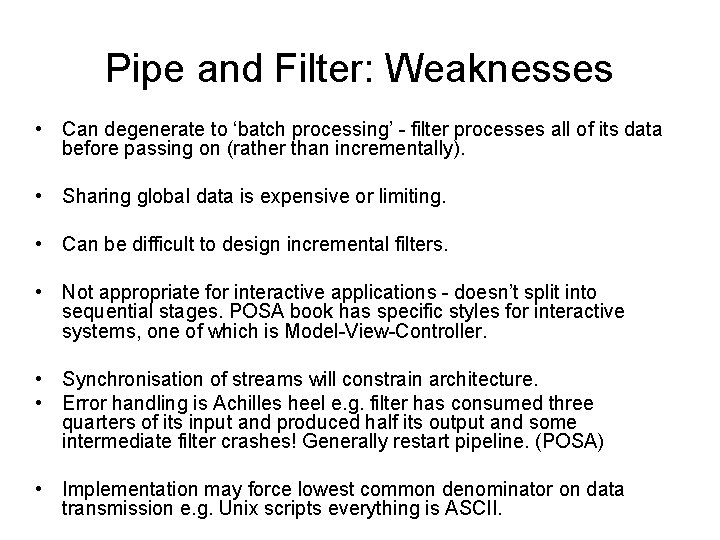 Pipe and Filter: Weaknesses

• Can degenerate to ‘batch processing’ - filter processes all of its data before passing on (rather than incrementally).

• Sharing global data is expensive or limiting.

• Can be difficult to design incremental filters.

• Not appropriate for interactive applications - doesn’t split into sequential stages. POSA book has specific styles for interactive systems, one of which is Model-View-Controller.

• Synchronisation of streams will constrain architecture.
• Error handling is Achilles heel e.g. filter has consumed three quarters of its input and produced half its output and some intermediate filter crashes! Generally restart pipeline. (POSA)

• Implementation may force lowest common denominator on data transmission e.g. Unix scripts everything is ASCII.